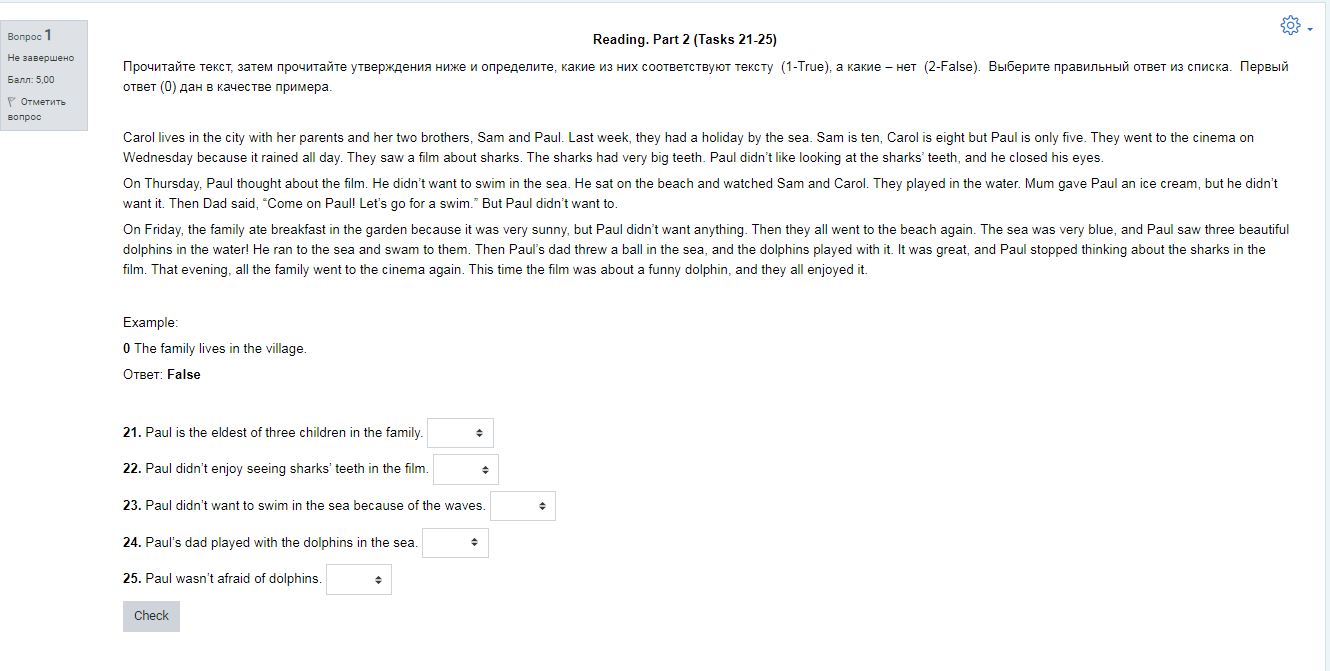 Вопрос 1
Не завершено
Балл: 5,00
Отметить вопрос

Reading. Part 2 (Tasks 21-25)

Прочитайте текст, затем прочитайте утверждения ниже и определите, какие из них соответствуют тексту (1-True), а какие – нет (2-False). Выберите правильный ответ из списка. Первый ответ (0) дан в качестве примера.

Carol lives in the city with her parents and her two brothers, Sam and Paul. Last week, they had a holiday by the sea. Sam is ten, Carol is eight but Paul is only five. They went to the cinema on Wednesday because it rained all day. They saw a film about sharks. The sharks had very big teeth. Paul didn't like looking at the sharks' teeth, and he closed his eyes.

On Thursday, Paul thought about the film. He didn't want to swim in the sea. He sat on the beach and watched Sam and Carol. They played in the water. Mum gave Paul an ice cream, but he didn't want it. Then Dad said, "Come on Paul! Let's go for a swim." But Paul didn't want to.

On Friday, the family ate breakfast in the garden because it was very sunny, but Paul didn't want anything. Then they all went to the beach again. The sea was very blue, and Paul saw three beautiful dolphins in the water! He ran to the sea and swam to them. Then Paul's dad threw a ball in the sea, and the dolphins played with it. It was great, and Paul stopped thinking about the sharks in the film. That evening, all the family went to the cinema again. This time the film was about a funny dolphin, and they all enjoyed it.

Example:

0 The family lives in the village.

Ответ: False

21. Paul is the eldest of three children in the family.

22. Paul didn't enjoy seeing sharks' teeth in the film.

23. Paul didn't want to swim in the sea because of the waves.

24. Paul's dad played with the dolphins in the sea.

25. Paul wasn't afraid of dolphins.

Check